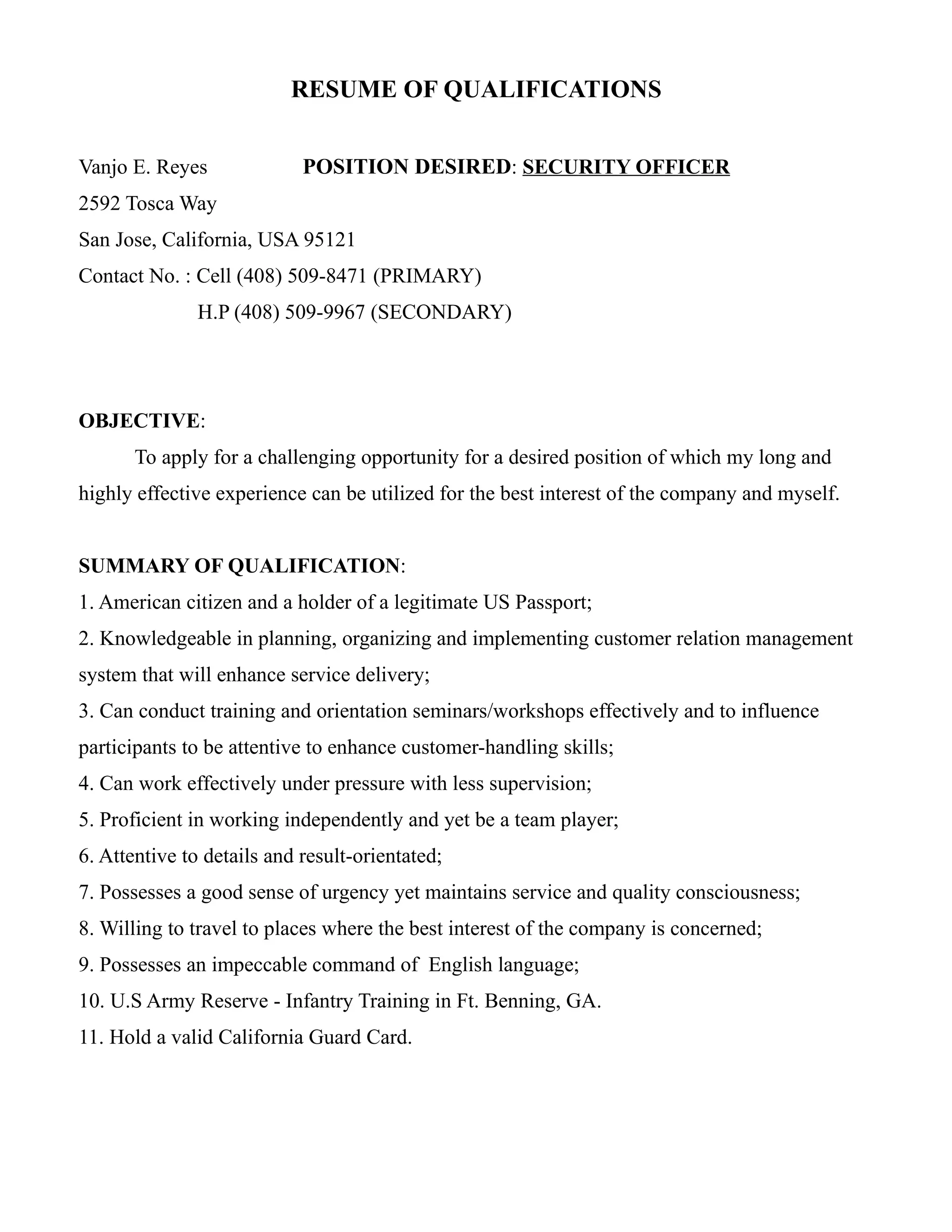 RESUME OF QUALIFICATIONS

Vanjo E. Reyes POSITION DESIRED: SECURITY OFFICER
2592 Tosca Way
San Jose, California, USA 95121
Contact No. : Cell (408) 509-8471 (PRIMARY)
H.P (408) 509-9967 (SECONDARY)

OBJECTIVE:
To apply for a challenging opportunity for a desired position of which my long and highly effective experience can be utilized for the best interest of the company and myself.

SUMMARY OF QUALIFICATION:
1. American citizen and a holder of a legitimate US Passport;
2. Knowledgeable in planning, organizing and implementing customer relation management system that will enhance service delivery;
3. Can conduct training and orientation seminars/workshops effectively and to influence participants to be attentive to enhance customer-handling skills;
4. Can work effectively under pressure with less supervision;
5. Proficient in working independently and yet be a team player;
6. Attentive to details and result-orientated;
7. Possesses a good sense of urgency yet maintains service and quality consciousness;
8. Willing to travel to places where the best interest of the company is concerned;
9. Possesses an impeccable command of English language;
10. U.S Army Reserve - Infantry Training in Ft. Benning, GA.
11. Hold a valid California Guard Card.